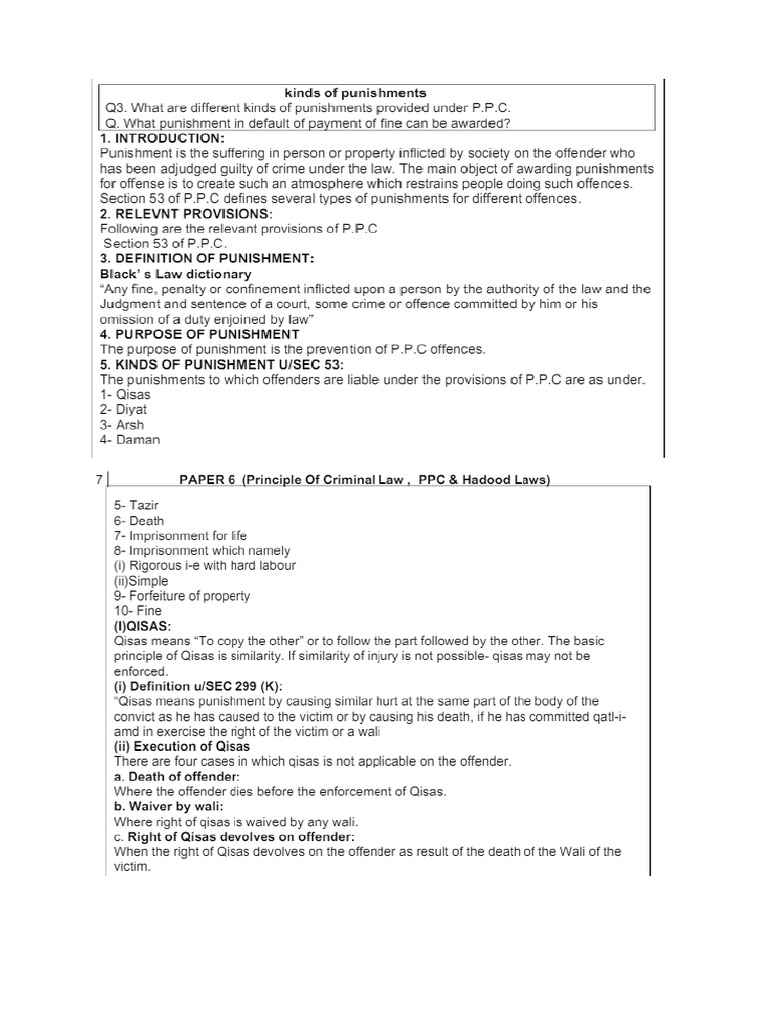 kinds of punishments
Q3. What are different kinds of punishments provided under P.P.C.
Q. What punishment in default of payment of fine can be awarded?

1. INTRODUCTION:
Punishment is the suffering in person or property inflicted by society on the offender who has been adjudged guilty of crime under the law. The main object of awarding punishments for offense is to create such an atmosphere which restrains people doing such offences. Section 53 of P.P.C defines several types of punishments for different offences.

2. RELEVNT PROVISIONS:
Following are the relevant provisions of P.P.C
Section 53 of P.P.C.

3. DEFINITION OF PUNISHMENT:
Black' s Law dictionary
"Any fine, penalty or confinement inflicted upon a person by the authority of the law and the Judgment and sentence of a court, some crime or offence committed by him or his omission of a duty enjoined by law"

4. PURPOSE OF PUNISHMENT
The purpose of punishment is the prevention of P.P.C offences.

5. KINDS OF PUNISHMENT U/SEC 53:
The punishments to which offenders are liable under the provisions of P.P.C are as under.
1- Qisas
2- Diyat
3- Arsh
4- Daman

7 PAPER 6 (Principle Of Criminal Law , PPC & Hadood Laws)

5- Tazir
6- Death
7- Imprisonment for life
8- Imprisonment which namely
(i) Rigorous i-e with hard labour
(ii)Simple
9- Forfeiture of property
10- Fine

(I)QISAS:
Qisas means "To copy the other" or to follow the part followed by the other. The basic principle of Qisas is similarity. If similarity of injury is not possible- qisas may not be enforced.

(i) Definition u/SEC 299 (K):
"Qisas means punishment by causing similar hurt at the same part of the body of the convict as he has caused to the victim or by causing his death, if he has committed qatl-i-amd in exercise the right of the victim or a wali

(ii) Execution of Qisas
There are four cases in which qisas is not applicable on the offender.
a. Death of offender:
Where the offender dies before the enforcement of Qisas.
b. Waiver by wali:
Where right of qisas is waived by any wali.
c. Right of Qisas devolves on offender:
When the right of Qisas devolves on the offender as result of the death of the Wali of the victim.